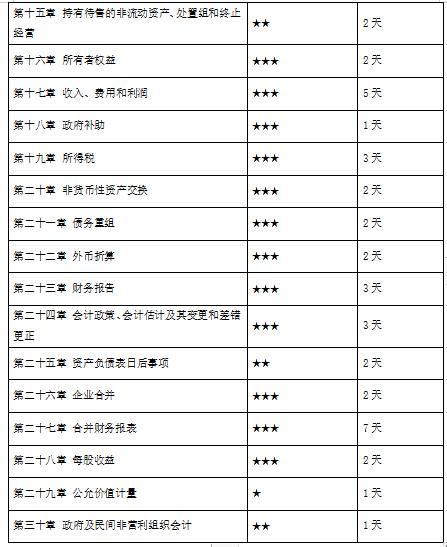 | 第十五章 持有待售的非流动资产、处置组和终止经营 | ★★ | 2天 |
|---|---|---|
| 第十六章 所有者权益 | ★★★ | 2天 |
| 第十七章 收入、费用和利润 | ★★★ | 5天 |
| 第十八章 政府补助 | ★★★ | 1天 |
| 第十九章 所得税 | ★★★ | 3天 |
| 第二十章 非货币性资产交换 | ★★★ | 2天 |
| 第二十一章 债务重组 | ★★★ | 2天 |
| 第二十二章 外币折算 | ★★★ | 2天 |
| 第二十三章 财务报告 | ★★★ | 3天 |
| 第二十四章 会计政策、会计估计及其变更和差错更正 | ★★★ | 3天 |
| 第二十五章 资产负债表日后事项 | ★★ | 2天 |
| 第二十六章 企业合并 | ★★★ | 2天 |
| 第二十七章 合并财务报表 | ★★★ | 7天 |
| 第二十八章 每股收益 | ★★★ | 2天 |
| 第二十九章 公允价值计量 | ★ | 1天 |
| 第三十章 政府及民间非营利组织会计 | ★★ | 1天 |